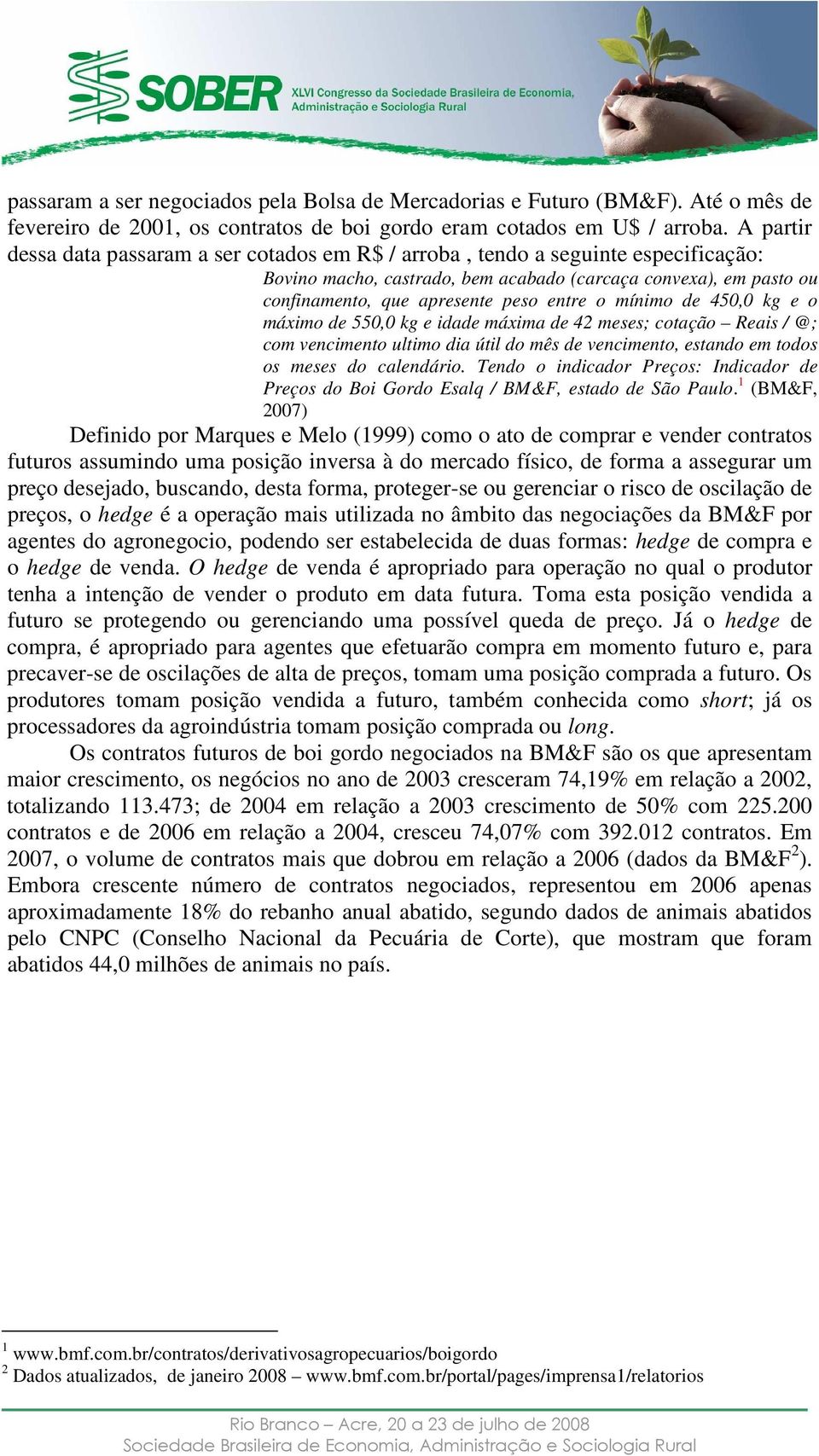 SOBER XLVI Congresso da Sociedade Brasileira de Economia, Administração e Sociologia Rural

passaram a ser negociados pela Bolsa de Mercadorias e Futuro (BM&F). Até o mês de fevereiro de 2001, os contratos de boi gordo eram cotados em U$ / arroba. A partir dessa data passaram a ser cotados em R$ / arroba , tendo a seguinte especificação:

Bovino macho, castrado, bem acabado (carcaça convexa), em pasto ou confinamento, que apresente peso entre o mínimo de 450,0 kg e o máximo de 550,0 kg e idade máxima de 42 meses; cotação – Reais / @; com vencimento ultimo dia útil do mês de vencimento, estando em todos os meses do calendário. Tendo o indicador Preços: Indicador de Preços do Boi Gordo Esalq / BM&F, estado de São Paulo.$^1$ (BM&F, 2007)

Definido por Marques e Melo (1999) como o ato de comprar e vender contratos futuros assumindo uma posição inversa à do mercado físico, de forma a assegurar um preço desejado, buscando, desta forma, proteger-se ou gerenciar o risco de oscilação de preços, o hedge é a operação mais utilizada no âmbito das negociações da BM&F por agentes do agronegocio, podendo ser estabelecida de duas formas: hedge de compra e o hedge de venda. O hedge de venda é apropriado para operação no qual o produtor tenha a intenção de vender o produto em data futura. Toma esta posição vendida a futuro se protegendo ou gerenciando uma possível queda de preço. Já o hedge de compra, é apropriado para agentes que efetuarão compra em momento futuro e, para precaver-se de oscilações de alta de preços, tomam uma posição comprada a futuro. Os produtores tomam posição vendida a futuro, também conhecida como short; já os processadores da agroindústria tomam posição comprada ou long.

Os contratos futuros de boi gordo negociados na BM&F são os que apresentam maior crescimento, os negócios no ano de 2003 cresceram 74,19% em relação a 2002, totalizando 113.473; de 2004 em relação a 2003 crescimento de 50% com 225.200 contratos e de 2006 em relação a 2004, cresceu 74,07% com 392.012 contratos. Em 2007, o volume de contratos mais que dobrou em relação a 2006 (dados da BM&F$^2$). Embora crescente número de contratos negociados, representou em 2006 apenas aproximadamente 18% do rebanho anual abatido, segundo dados de animais abatidos pelo CNPC (Conselho Nacional da Pecuária de Corte), que mostram que foram abatidos 44,0 milhões de animais no país.

$^1$ www.bmf.com.br/contratos/derivativosagropecuarios/boigordo
$^2$ Dados atualizados, de janeiro 2008 – www.bmf.com.br/portal/pages/imprensa1/relatorios

Rio Branco – Acre, 20 a 23 de julho de 2008
Sociedade Brasileira de Economia, Administração e Sociologia Rural